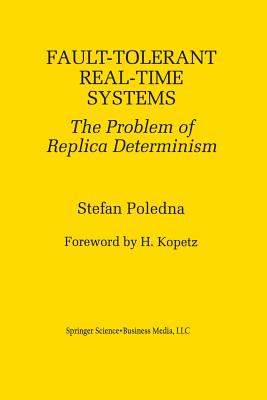 FAULT-TOLERANT
REAL-TIME
SYSTEMS

The Problem of
Replica Determinism

Stefan Poledna

Foreword by H. Kopetz

Springer Science+Business Media, LLC